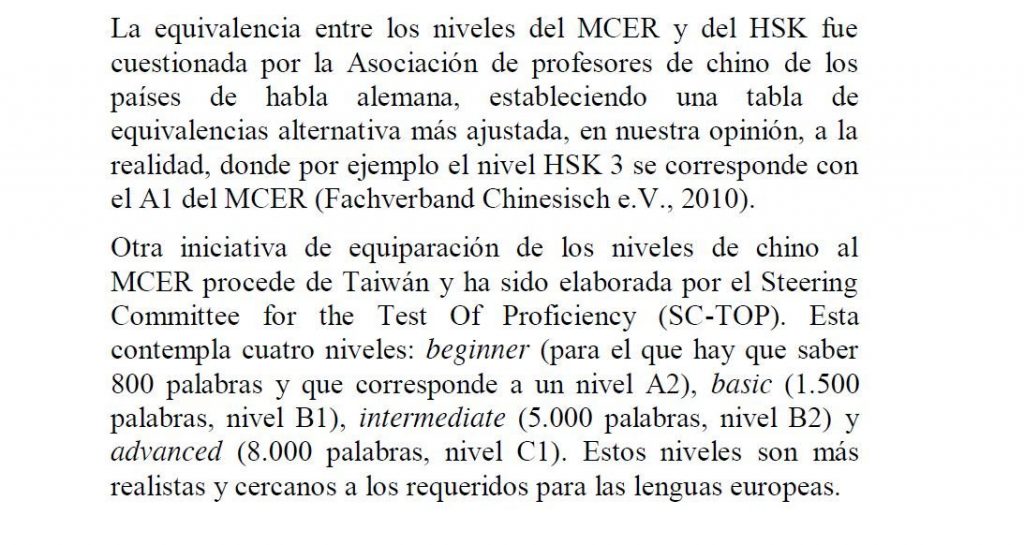 La equivalencia entre los niveles del MCER y del HSK fue cuestionada por la Asociación de profesores de chino de los países de habla alemana, estableciendo una tabla de equivalencias alternativa más ajustada, en nuestra opinión, a la realidad, donde por ejemplo el nivel HSK 3 se corresponde con el A1 del MCER (Fachverband Chinesisch e.V., 2010).

Otra iniciativa de equiparación de los niveles de chino al MCER procede de Taiwán y ha sido elaborada por el Steering Committee for the Test Of Proficiency (SC-TOP). Esta contempla cuatro niveles: beginner (para el que hay que saber 800 palabras y que corresponde a un nivel A2), basic (1.500 palabras, nivel B1), intermediate (5.000 palabras, nivel B2) y advanced (8.000 palabras, nivel C1). Estos niveles son más realistas y cercanos a los requeridos para las lenguas europeas.